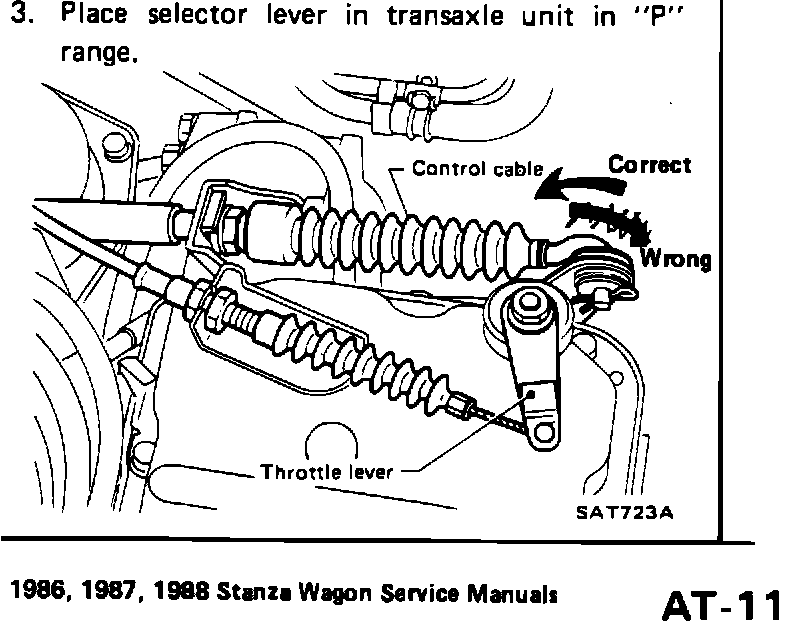 3. Place selector lever in transaxle unit in "P" range.

Control cable

Correct

Wrong

Throttle lever

SAT723A

1986, 1987, 1988 Stanza Wagon Service Manuals

AT-11